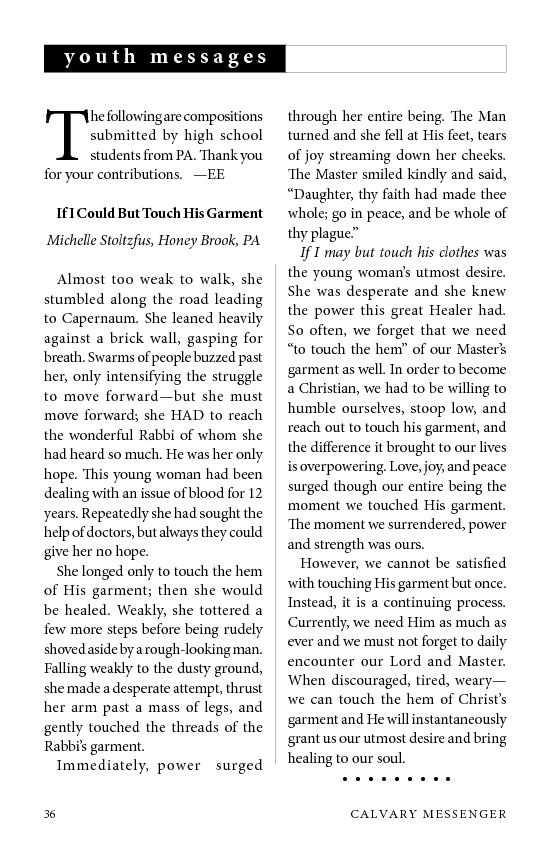 youth messages

The following are compositions submitted by high school students from PA. Thank you for your contributions. —EE

If I Could But Touch His Garment

Michelle Stoltzfus, Honey Brook, PA

Almost too weak to walk, she stumbled along the road leading to Capernaum. She leaned heavily against a brick wall, gasping for breath. Swarms of people buzzed past her, only intensifying the struggle to move forward—but she must move forward; she HAD to reach the wonderful Rabbi of whom she had heard so much. He was her only hope. This young woman had been dealing with an issue of blood for 12 years. Repeatedly she had sought the help of doctors, but always they could give her no hope.

She longed only to touch the hem of His garment; then she would be healed. Weakly, she tottered a few more steps before being rudely shoved aside by a rough-looking man. Falling weakly to the dusty ground, she made a desperate attempt, thrust her arm past a mass of legs, and gently touched the threads of the Rabbi's garment.

Immediately, power surged through her entire being. The Man turned and she fell at His feet, tears of joy streaming down her cheeks. The Master smiled kindly and said, "Daughter, thy faith had made thee whole; go in peace, and be whole of thy plague."

If I may but touch his clothes was the young woman's utmost desire. She was desperate and she knew the power this great Healer had. So often, we forget that we need "to touch the hem" of our Master's garment as well. In order to become a Christian, we had to be willing to humble ourselves, stoop low, and reach out to touch his garment, and the difference it brought to our lives is overpowering. Love, joy, and peace surged though our entire being the moment we touched His garment. The moment we surrendered, power and strength was ours.

However, we cannot be satisfied with touching His garment but once. Instead, it is a continuing process. Currently, we need Him as much as ever and we must not forget to daily encounter our Lord and Master. When discouraged, tired, weary—we can touch the hem of Christ's garment and He will instantaneously grant us our utmost desire and bring healing to our soul.

• • • • • • • • •

36

CALVARY MESSENGER